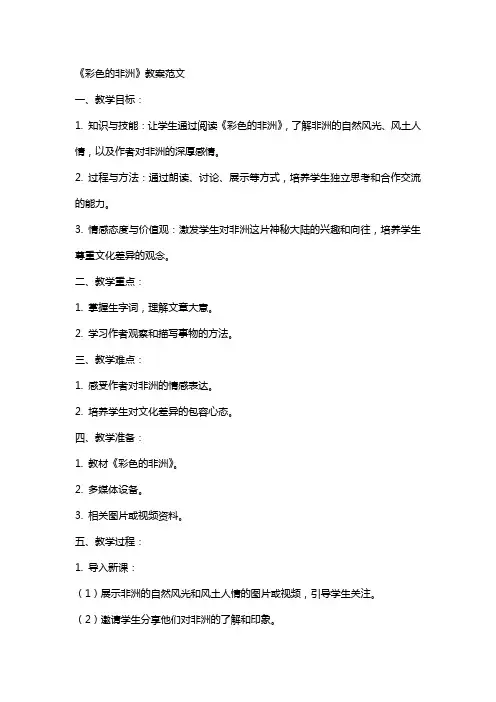 《彩色的非洲》教案范文

一、教学目标：

1. 知识与技能：让学生通过阅读《彩色的非洲》，了解非洲的自然风光、风土人情，以及作者对非洲的深厚感情。

2. 过程与方法：通过朗读、讨论、展示等方式，培养学生独立思考和合作交流的能力。

3. 情感态度与价值观：激发学生对非洲这片神秘大陆的兴趣和向往，培养学生尊重文化差异的观念。

二、教学重点：

1. 掌握生字词，理解文章大意。

2. 学习作者观察和描写事物的方法。

三、教学难点：

1. 感受作者对非洲的情感表达。

2. 培养学生对文化差异的包容心态。

四、教学准备：

1. 教材《彩色的非洲》。

2. 多媒体设备。

3. 相关图片或视频资料。

五、教学过程：

1. 导入新课：

（1）展示非洲的自然风光和风土人情的图片或视频，引导学生关注。

（2）邀请学生分享他们对非洲的了解和印象。